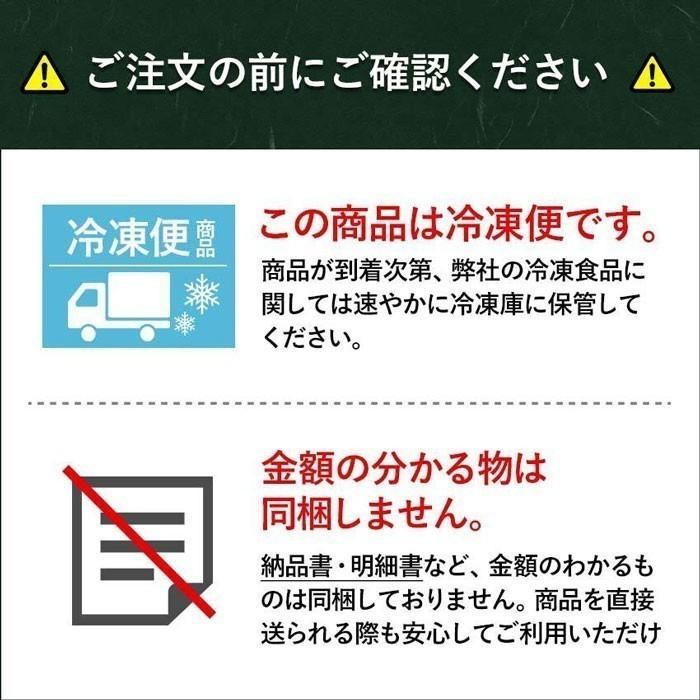 ご注文の前にご確認ください

冷凍便商品

この商品は冷凍便です。

商品が到着次第、弊社の冷凍食品に関しては速やかに冷凍庫に保管してください。

金額の分かる物は同梱しません。

納品書・明細書など、金額のわかるものは同梱しておりません。商品を直接送られる際も安心してご利用いただけ